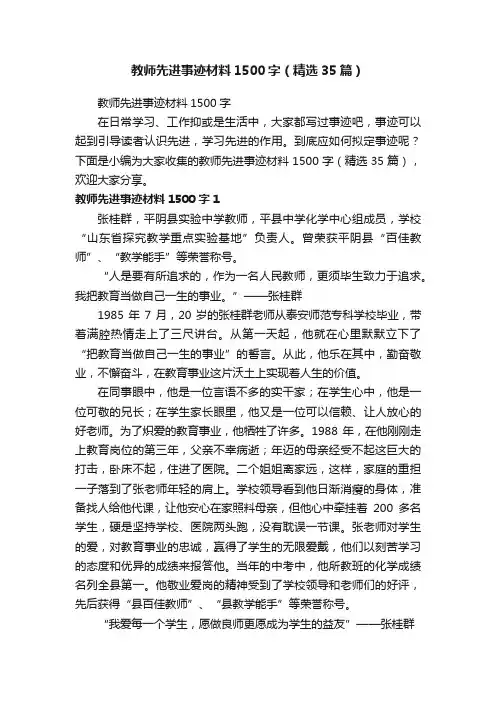 教师先进事迹材料1500字（精选35篇）

教师先进事迹材料1500字

在日常学习、工作抑或是生活中，大家都写过事迹吧，事迹可以起到引导读者认识先进，学习先进的作用。到底应如何拟定事迹呢？下面是小编为大家收集的教师先进事迹材料1500字（精选35篇），欢迎大家分享。

教师先进事迹材料1500字1

张桂群，平阴县实验中学教师，平县中学化学中心组成员，学校“山东省探究教学重点实验基地”负责人。曾荣获平阴县“百佳教师”、“教学能手”等荣誉称号。

“人是要有所追求的，作为一名人民教师，更须毕生致力于追求。我把教育当做自己一生的事业。”——张桂群

1985年7月，20岁的张桂群老师从泰安师范专科学校毕业，带着满腔热情走上了三尺讲台。从第一天起，他就在心里默默立下了“把教育当做自己一生的事业”的誓言。从此，他乐在其中，勤奋敬业，不懈奋斗，在教育事业这片沃土上实现着人生的价值。

在同事眼中，他是一位言语不多的实干家；在学生心中，他是一位可敬的兄长；在学生家长眼里，他又是一位可以信赖、让人放心的好老师。为了炽爱的教育事业，他牺牲了许多。1988年，在他刚刚走上教育岗位的第三年，父亲不幸病逝；年迈的母亲经受不起这巨大的打击，卧床不起，住进了医院。二个姐姐离家远，这样，家庭的重担一子落到了张老师年轻的肩上。学校领导看到他日渐消瘦的身体，准备找人给他代课，让他安心在家照料母亲，但他心中牵挂着200多名学生，硬是坚持学校、医院两头跑，没有耽误一节课。张老师对学生的爱，对教育事业的忠诚，赢得了学生的无限爱戴，他们以刻苦学习的态度和优异的成绩来报答他。当年的中考中，他所教班的化学成绩名列全县第一。他敬业爱岗的精神受到了学校领导和老师们的好评，先后获得“县百佳教师”、“县教学能手”等荣誉称号。

“我爱每一个学生，愿做良师更愿成为学生的益友”——张桂群